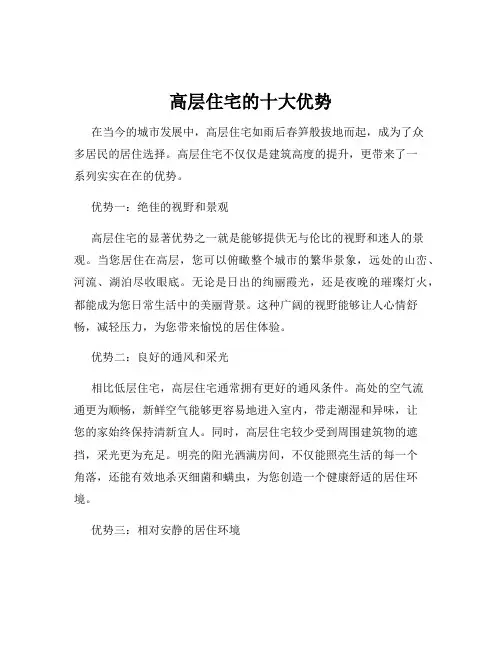 高层住宅的十大优势

在当今的城市发展中，高层住宅如雨后春笋般拔地而起，成为了众多居民的居住选择。高层住宅不仅仅是建筑高度的提升，更带来了一系列实实在在的优势。

优势一：绝佳的视野和景观

高层住宅的显著优势之一就是能够提供无与伦比的视野和迷人的景观。当您居住在高层，您可以俯瞰整个城市的繁华景象，远处的山峦、河流、湖泊尽收眼底。无论是日出的绚丽霞光，还是夜晚的璀璨灯火，都能成为您日常生活中的美丽背景。这种广阔的视野能够让人心情舒畅，减轻压力，为您带来愉悦的居住体验。

优势二：良好的通风和采光

相比低层住宅，高层住宅通常拥有更好的通风条件。高处的空气流通更为顺畅，新鲜空气能够更容易地进入室内，带走潮湿和异味，让您的家始终保持清新宜人。同时，高层住宅较少受到周围建筑物的遮挡，采光更为充足。明亮的阳光洒满房间，不仅能照亮生活的每一个角落，还能有效地杀灭细菌和螨虫，为您创造一个健康舒适的居住环境。

优势三：相对安静的居住环境